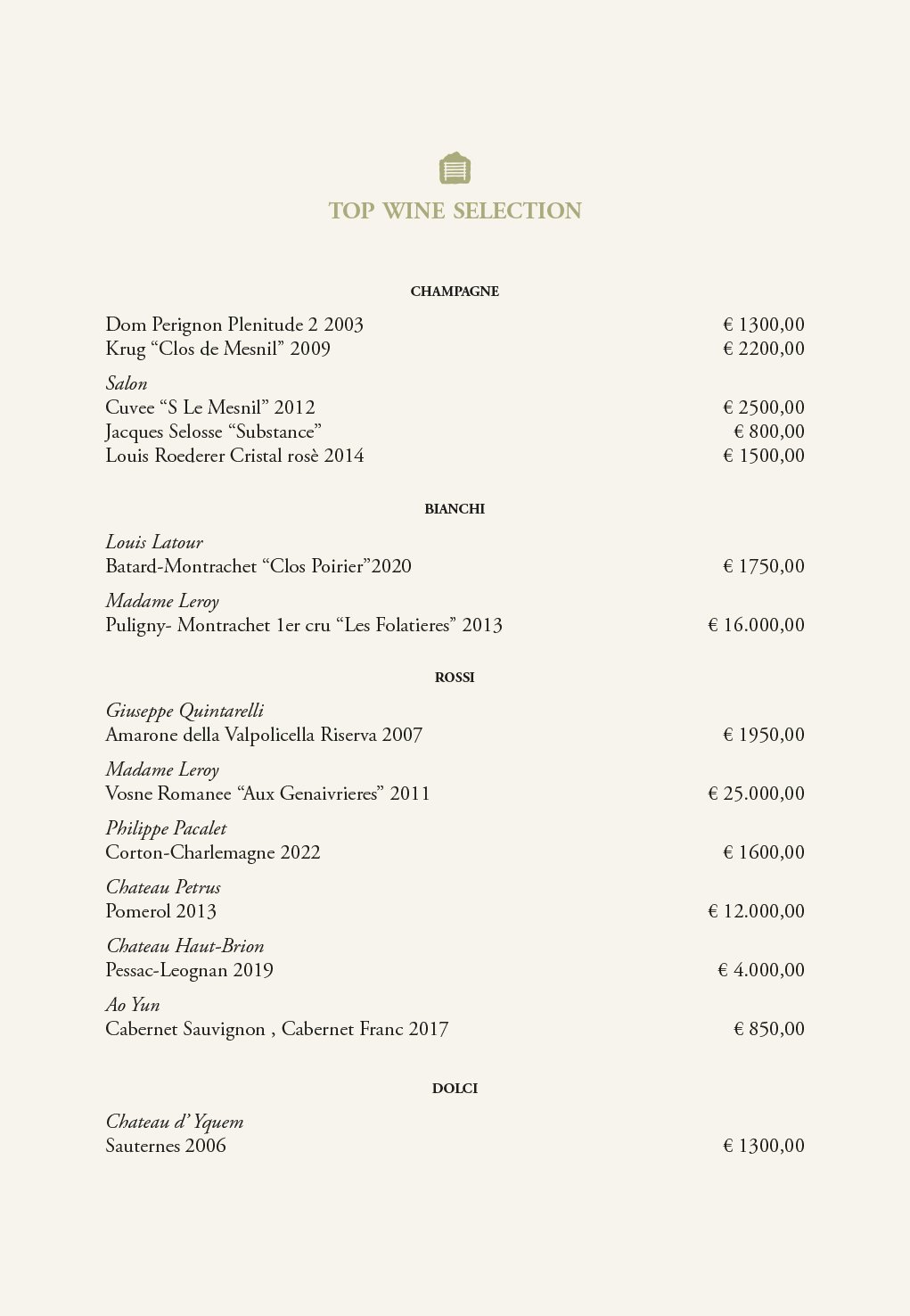 TOP WINE SELECTION

CHAMPAGNE

Dom Perignon Plenitude 2 2003 € 1300,00
Krug “Clos de Mesnil” 2009 € 2200,00

Salon
Cuvee “S Le Mesnil” 2012 € 2500,00
Jacques Selosse “Substance” € 800,00
Louis Roederer Cristal rosè 2014 € 1500,00

BIANCHI

Louis Latour
Batard-Montrachet “Clos Poirier”2020 € 1750,00

Madame Leroy
Puligny- Montrachet 1er cru “Les Folatieres” 2013 € 16.000,00

ROSSI

Giuseppe Quintarelli
Amarone della Valpolicella Riserva 2007 € 1950,00

Madame Leroy
Vosne Romanee “Aux Genaivrieres” 2011 € 25.000,00

Philippe Pacalet
Corton-Charlemagne 2022 € 1600,00

Chateau Petrus
Pomerol 2013 € 12.000,00

Chateau Haut-Brion
Pessac-Leognan 2019 € 4.000,00

Ao Yun
Cabernet Sauvignon , Cabernet Franc 2017 € 850,00

DOLCI

Chateau d’ Yquem
Sauternes 2006 € 1300,00